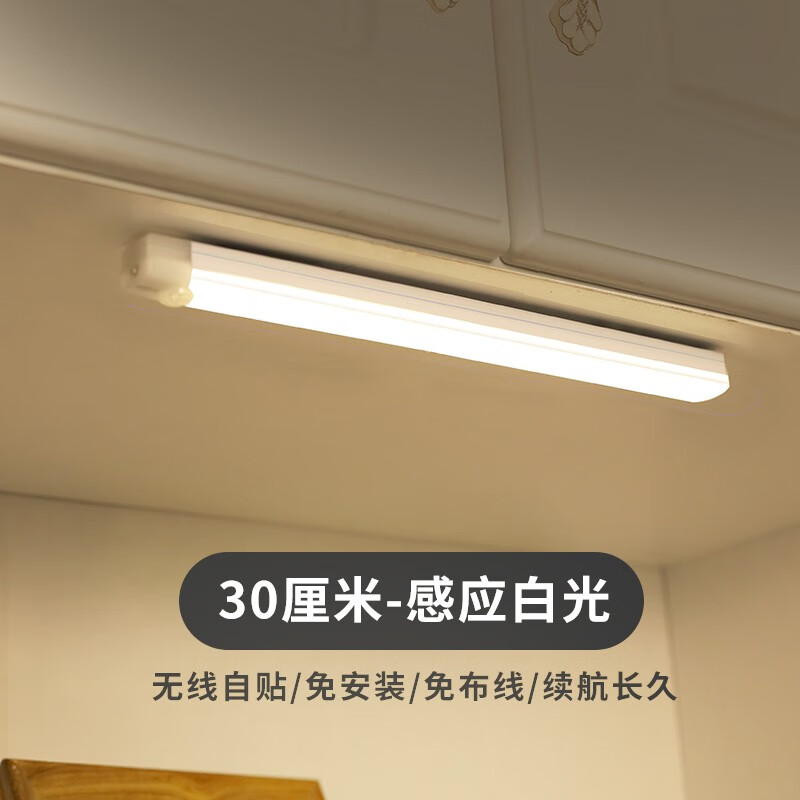 30厘米-感应白光

无线自贴/免安装/免布线/续航长久